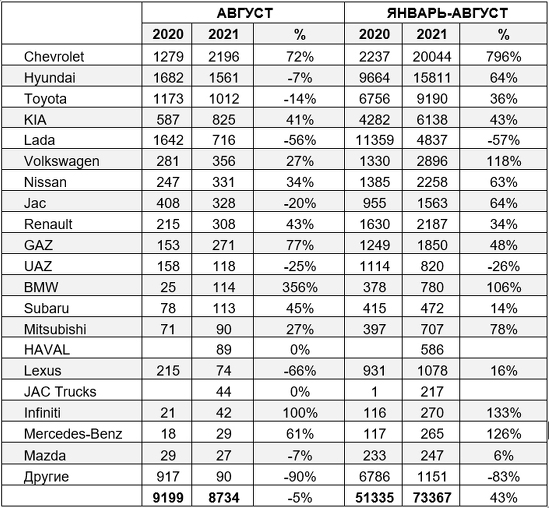 | | АВГУСТ | | | ЯНВАРЬ-АВГУСТ | | |
|---|---|---|---|---|---|---|
| | 2020 | 2021 | % | 2020 | 2021 | % |
| Chevrolet | 1279 | 2196 | 72% | 2237 | 20044 | 796% |
| Hyundai | 1682 | 1561 | -7% | 9664 | 15811 | 64% |
| Toyota | 1173 | 1012 | -14% | 6756 | 9190 | 36% |
| KIA | 587 | 825 | 41% | 4282 | 6138 | 43% |
| Lada | 1642 | 716 | -56% | 11359 | 4837 | -57% |
| Volkswagen | 281 | 356 | 27% | 1330 | 2896 | 118% |
| Nissan | 247 | 331 | 34% | 1385 | 2258 | 63% |
| Jac | 408 | 328 | -20% | 955 | 1563 | 64% |
| Renault | 215 | 308 | 43% | 1630 | 2187 | 34% |
| GAZ | 153 | 271 | 77% | 1249 | 1850 | 48% |
| UAZ | 158 | 118 | -25% | 1114 | 820 | -26% |
| BMW | 25 | 114 | 356% | 378 | 780 | 106% |
| Subaru | 78 | 113 | 45% | 415 | 472 | 14% |
| Mitsubishi | 71 | 90 | 27% | 397 | 707 | 78% |
| HAVAL | | 89 | 0% | | 586 | |
| Lexus | 215 | 74 | -66% | 931 | 1078 | 16% |
| JAC Trucks | | 44 | 0% | 1 | 217 | |
| Infiniti | 21 | 42 | 100% | 116 | 270 | 133% |
| Mercedes-Benz | 18 | 29 | 61% | 117 | 265 | 126% |
| Mazda | 29 | 27 | -7% | 233 | 247 | 6% |
| Другие | 917 | 90 | -90% | 6786 | 1151 | -83% |
| | 9199 | 8734 | -5% | 51335 | 73367 | 43% |